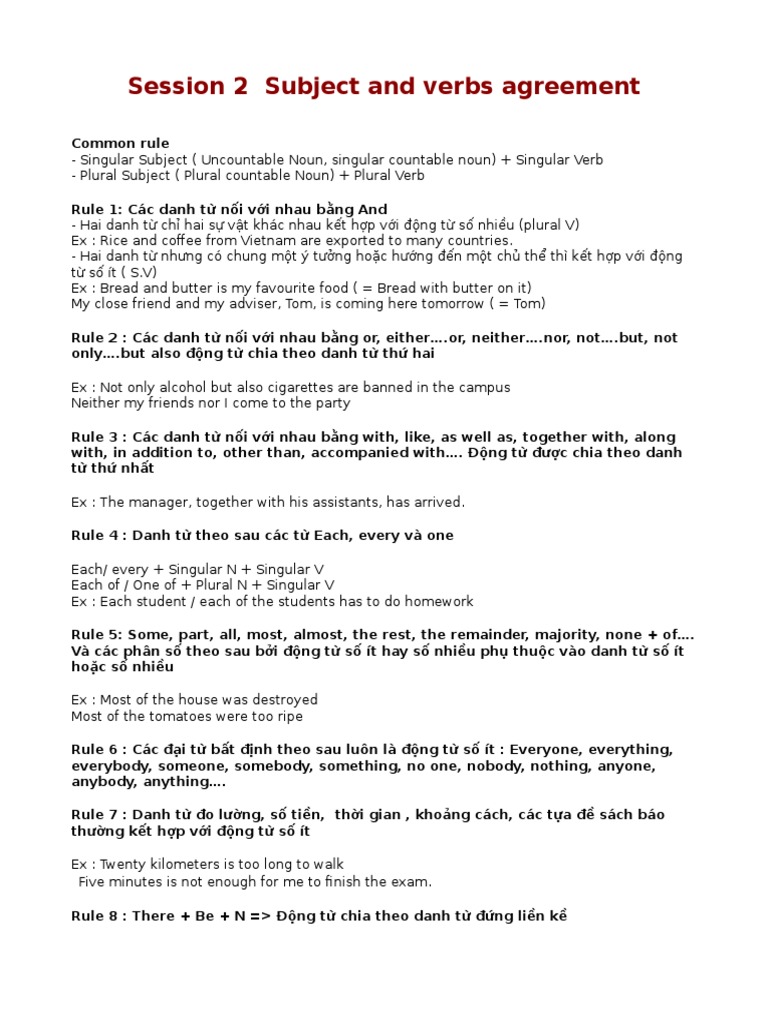 Session 2 Subject and verbs agreement

Common rule
- Singular Subject ( Uncountable Noun, singular countable noun) + Singular Verb
- Plural Subject ( Plural countable Noun) + Plural Verb

Rule 1: Các danh từ nối với nhau bằng And
- Hai danh từ chỉ hai sự vật khác nhau kết hợp với động từ số nhiều (plural V)
Ex : Rice and coffee from Vietnam are exported to many countries.
- Hai danh từ nhưng có chung một ý tưởng hoặc hướng đến một chủ thể thì kết hợp với động từ số ít ( S.V)
Ex : Bread and butter is my favourite food ( = Bread with butter on it)
My close friend and my adviser, Tom, is coming here tomorrow ( = Tom)

Rule 2 : Các danh từ nối với nhau bằng or, either….or, neither….nor, not….but, not only….but also động từ chia theo danh từ thứ hai

Ex : Not only alcohol but also cigarettes are banned in the campus
Neither my friends nor I come to the party

Rule 3 : Các danh từ nối với nhau bằng with, like, as well as, together with, along with, in addition to, other than, accompanied with…. Động từ được chia theo danh từ thứ nhất

Ex : The manager, together with his assistants, has arrived.

Rule 4 : Danh từ theo sau các từ Each, every và one

Each/ every + Singular N + Singular V
Each of / One of + Plural N + Singular V
Ex : Each student / each of the students has to do homework

Rule 5: Some, part, all, most, almost, the rest, the remainder, majority, none + of…. Và các phân số theo sau bởi động từ số ít hay số nhiều phụ thuộc vào danh từ số ít hoặc số nhiều

Ex : Most of the house was destroyed
Most of the tomatoes were too ripe

Rule 6 : Các đại từ bất định theo sau luôn là động từ số ít : Everyone, everything, everybody, someone, somebody, something, no one, nobody, nothing, anyone, anybody, anything….

Rule 7 : Danh từ đo lường, số tiền, thời gian , khoảng cách, các tựa đề sách báo thường kết hợp với động từ số ít

Ex : Twenty kilometers is too long to walk
Five minutes is not enough for me to finish the exam.

Rule 8 : There + Be + N => Động từ chia theo danh từ đứng liền kề